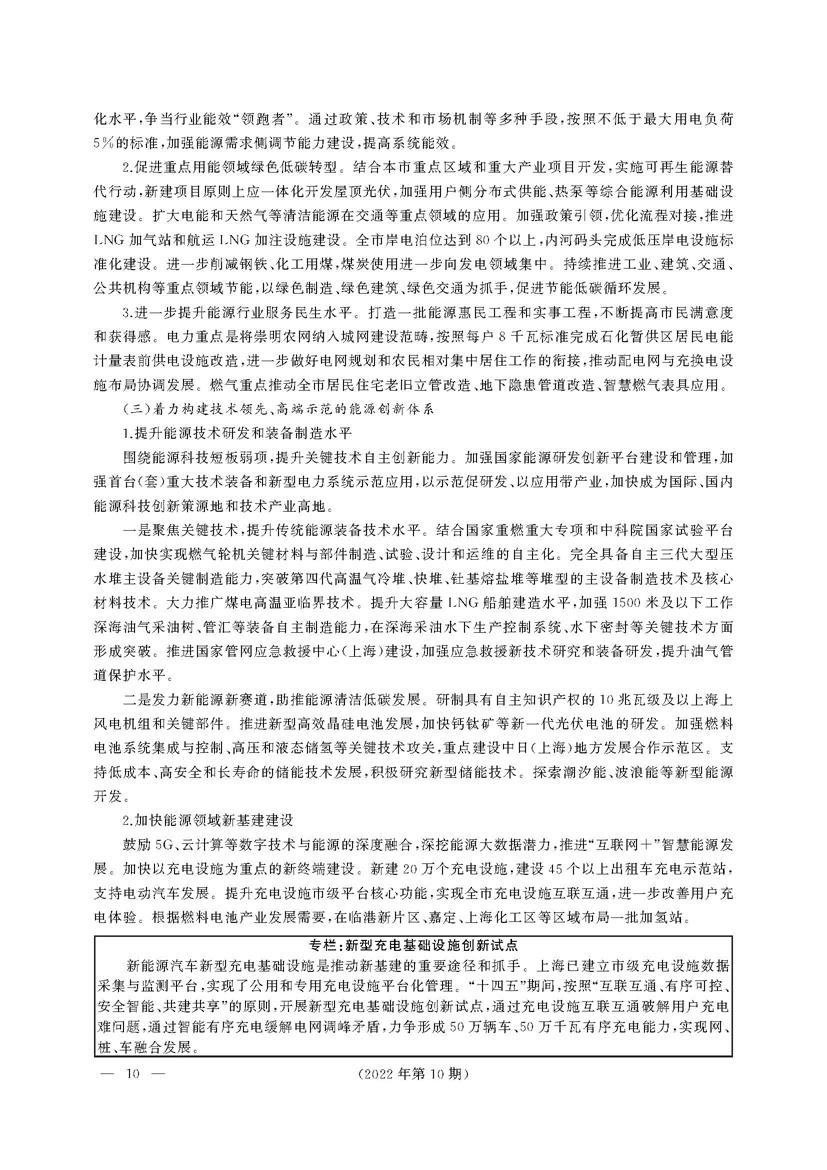 化水平，争当行业能效“领跑者”。通过政策、技术和市场机制等多种手段，按照不低于最大用电负荷5%的标准，加强能源需求侧调节能力建设，提高系统能效。

2.促进重点用能领域绿色低碳转型。结合本市重点区域和重大产业项目开发，实施可再生能源替代行动，新建项目原则上应一体化开发屋顶光伏，加强用户侧分布式供能、热泵等综合能源利用基础设施建设。扩大电能和天然气等清洁能源在交通等重点领域的应用。加强政策引领，优化流程对接，推进LNG加气站和航运LNG加注设施建设。全市岸电泊位达到80个以上，内河码头完成低压岸电设施标准化建设。进一步削减钢铁、化工用煤，煤炭使用进一步向发电领域集中。持续推进工业、建筑、交通、公共机构等重点领域节能，以绿色制造、绿色建筑、绿色交通为抓手，促进节能低碳循环发展。

3.进一步提升能源行业服务民生水平。打造一批能源惠民工程和实事工程，不断提高市民满意度和获得感。电力重点是将崇明农网纳入城网建设范畴，按照每户8千瓦标准完成石化暂供区居民电能计量表前供电设施改造，进一步做好电网规划和农民相对集中居住工作的衔接，推动配电网与充换电设施布局协调发展。燃气重点推动全市居民住宅老旧立管改造、地下隐患管道改造、智慧燃气表具应用。

（三）着力构建技术领先、高端示范的能源创新体系

1.提升能源技术研发和装备制造水平

围绕能源科技短板弱项，提升关键技术自主创新能力。加强国家能源研发创新平台建设和管理，加强首台(套)重大技术装备和新型电力系统示范应用，以示范促研发、以应用带产业，加快成为国际、国内能源科技创新策源地和技术产业高地。

一是聚焦关键技术，提升传统能源装备技术水平。结合国家重燃重大专项和中科院国家试验平台建设，加快实现燃气轮机关键材料与部件制造、试验、设计和运维的自主化。完全具备自主三代大型压水堆主设备关键制造能力，突破第四代高温气冷堆、快堆、钍基熔盐堆等堆型的主设备制造技术及核心材料技术。大力推广煤电高温亚临界技术。提升大容量LNG船舶建造水平，加强1500米及以下工作深海油气采油树、管汇等装备自主制造能力，在深海采油水下生产控制系统、水下密封等关键技术方面形成突破。推进国家管网应急救援中心(上海)建设，加强应急救援新技术研究和装备研发，提升油气管道保护水平。

二是发力新能源新赛道，助推能源清洁低碳发展。研制具有自主知识产权的10兆瓦级及以上海上风电机组和关键部件。推进新型高效晶硅电池发展，加快钙钛矿等新一代光伏电池的研发。加强燃料电池系统集成与控制、高压和液态储氢等关键技术攻关，重点建设中日(上海)地方发展合作示范区。支持低成本、高安全和长寿命的储能技术发展，积极研究新型储能技术。探索潮汐能、波浪能等新型能源开发。

2.加快能源领域新基建建设

鼓励5G、云计算等数字技术与能源的深度融合，深挖能源大数据潜力，推进“互联网+”智慧能源发展。加快以充电设施为重点的新终端建设。新建20万个充电设施，建设45个以上出租车充电示范站，支持电动汽车发展。提升充电设施市级平台核心功能，实现全市充电设施互联互通，进一步改善用户充电体验。根据燃料电池产业发展需要，在临港新片区、嘉定、上海化工区等区域布局一批加氢站。

专栏：新型充电基础设施创新试点

新能源汽车新型充电基础设施是推动新基建的重要途径和抓手。上海已建立市级充电设施数据采集与监测平台，实现了公用和专用充电设施平台化管理。“十四五”期间，按照“互联互通、有序可控、安全智能、共建共享”的原则，开展新型充电基础设施创新试点，通过充电设施互联互通破解用户充电难问题，通过智能有序充电缓解电网调峰矛盾，力争形成50万辆车、50万千瓦有序充电能力，实现网、桩、车融合发展。

— 10 — （2022年第10期）